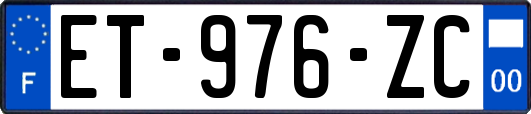 F

ET-976-ZC

00